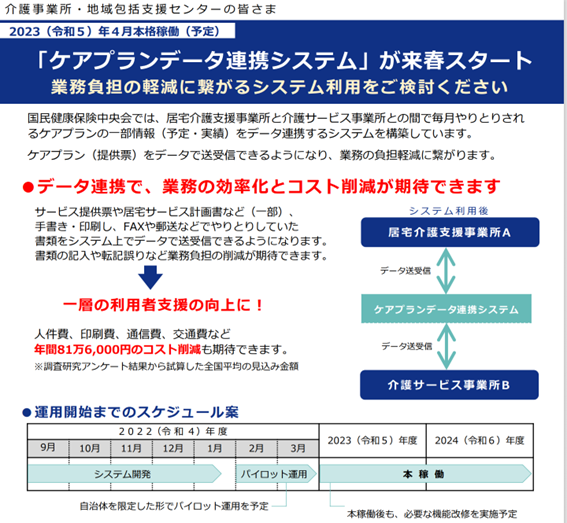 介護事業所・地域包括支援センターの皆さま

2023（令和５）年４月本格稼働（予定）

「ケアプランデータ連携システム」が来春スタート
業務負担の軽減に繋がるシステム利用をご検討ください

国民健康保険中央会では、居宅介護支援事業所と介護サービス事業所との間で毎月やりとりされるケアプランの一部情報（予定・実績）をデータ連携するシステムを構築しています。

ケアプラン（提供票）をデータで送受信できるようになり、業務の負担軽減に繋がります。

●データ連携で、業務の効率化とコスト削減が期待できます

サービス提供票や居宅サービス計画書など（一部）、手書き・印刷し、FAXや郵送などでやりとりしていた書類をシステム上でデータで送受信できるようになります。書類の記入や転記誤りなど業務負担の削減が期待できます。

一層の利用者支援の向上に！

人件費、印刷費、通信費、交通費など
年間81万6,000円のコスト削減も期待できます。
※調査研究アンケート結果から試算した全国平均の見込み金額

システム利用後
居宅介護支援事業所A
データ送受信
ケアプランデータ連携システム
データ送受信
介護サービス事業所B

●運用開始までのスケジュール案

| 2022（令和４）年度 | | | | | | | 2023（令和５）年度 | 2024（令和６）年度 |
|---|---|---|---|---|---|---|---|---|
| 9月 | 10月 | 11月 | 12月 | 1月 | 2月 | 3月 | | |
| システム開発 | | | | | パイロット運用 | | 本稼働 | |

自治体を限定した形でパイロット運用を予定
本稼働後も、必要な機能改修を実施予定